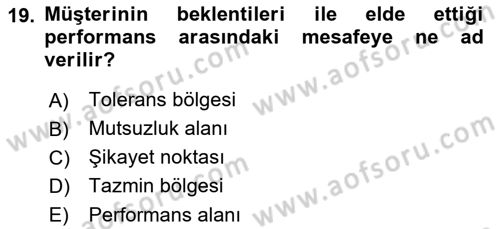 19. Müşterinin beklentileri ile elde ettiği performans arasındaki mesafeye ne ad verilir?

A) Tolerans bölgesi
B) Mutsuzluk alanı
C) Şikayet noktası
D) Tazmin bölgesi
E) Performans alanı

www.aofsoru.com
www.aofsoru.com
www.aofsoru.com
www.aofsoru.com